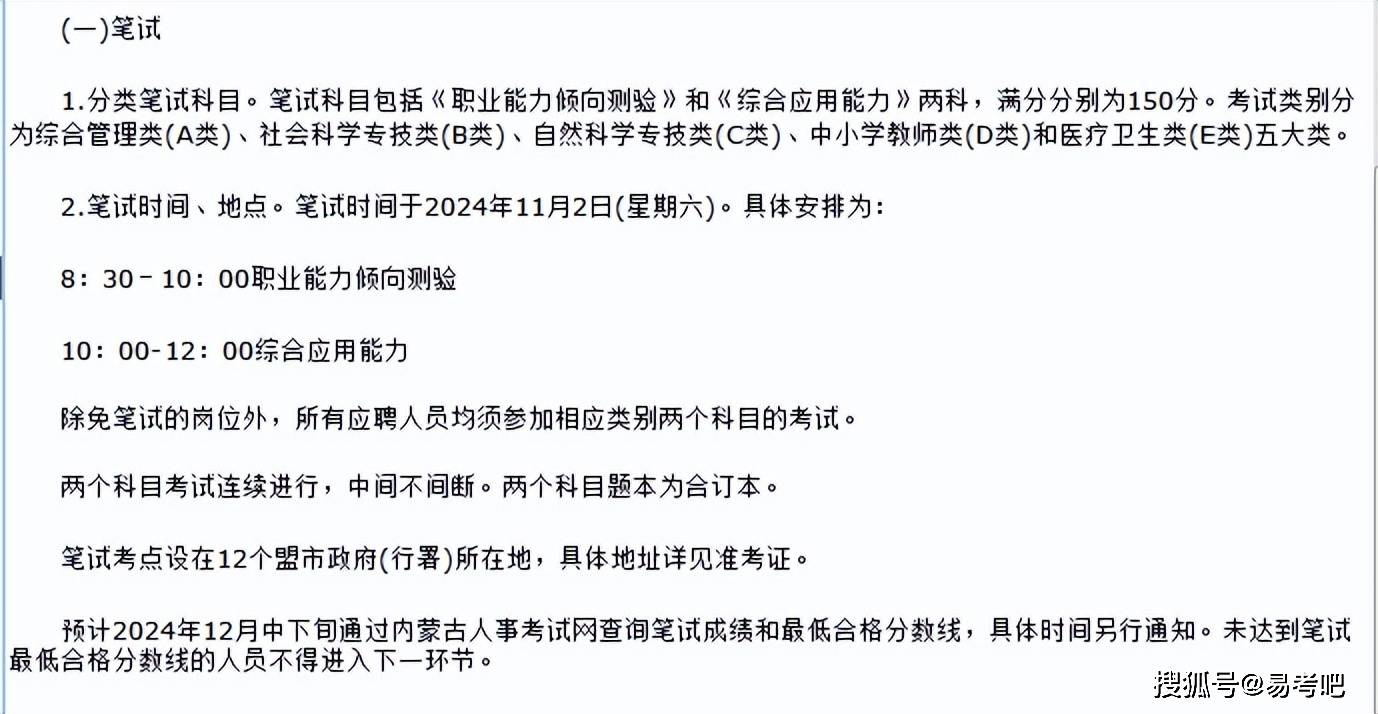 (一)笔试

1.分类笔试科目。笔试科目包括《职业能力倾向测验》和《综合应用能力》两科，满分分别为150分。考试类别分为综合管理类(A类)、社会科学专技类(B类)、自然科学专技类(C类)、中小学教师类(D类)和医疗卫生类(E类)五大类。

2.笔试时间、地点。笔试时间于2024年11月2日(星期六)。具体安排为：

8：30－10：00职业能力倾向测验

10：00-12：00综合应用能力

除免笔试的岗位外，所有应聘人员均须参加相应类别两个科目的考试。

两个科目考试连续进行，中间不间断。两个科目题本为合订本。

笔试考点设在12个盟市政府(行署)所在地，具体地址详见准考证。

预计2024年12月中下旬通过内蒙古人事考试网查询笔试成绩和最低合格分数线，具体时间另行通知。未达到笔试最低合格分数线的人员不得进入下一环节。

搜狐号@易考吧